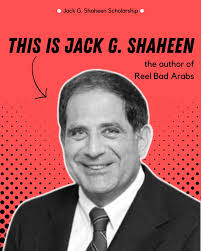 Jack G. Shaheen Scholarship

THIS IS JACK G. SHAHEEN

the author of
Reel Bad Arabs